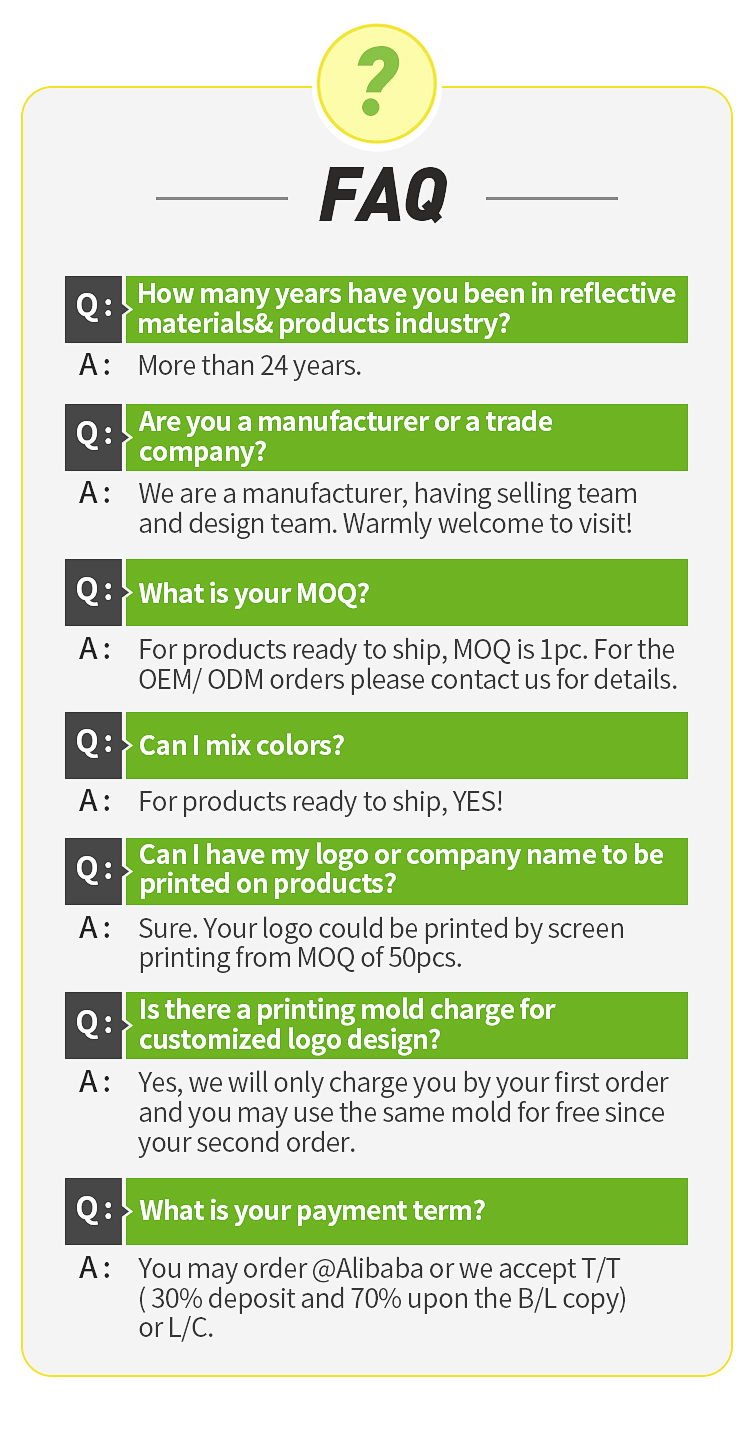 ?

FAQ

Q: How many years have you been in reflective materials& products industry?

A: More than 24 years.

Q: Are you a manufacturer or a trade company?

A: We are a manufacturer, having selling team and design team. Warmly welcome to visit!

Q: What is your MOQ?

A: For products ready to ship, MOQ is 1pc. For the OEM/ ODM orders please contact us for details.

Q: Can I mix colors?

A: For products ready to ship, YES!

Q: Can I have my logo or company name to be printed on products?

A: Sure. Your logo could be printed by screen printing from MOQ of 50pcs.

Q: Is there a printing mold charge for customized logo design?

A: Yes, we will only charge you by your first order and you may use the same mold for free since your second order.

Q: What is your payment term?

A: You may order @Alibaba or we accept T/T ( 30% deposit and 70% upon the B/L copy) or L/C.